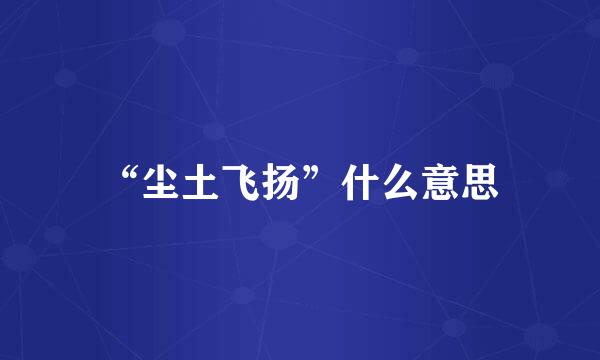 “尘土飞扬”什么意思